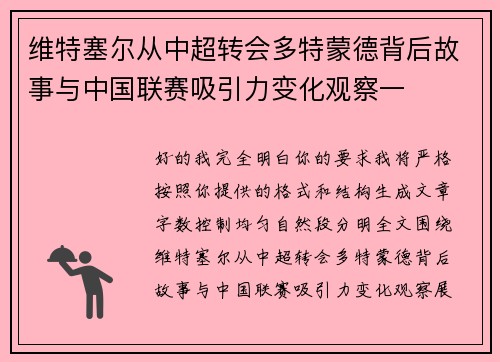 维特塞尔从中超转会多特蒙德背后故事与中国联赛吸引力变化观察一

好的我完全明白你的要求我将严格按照你提供的格式和结构生成文章字数控制均匀自然段分明全文围绕维特塞尔从中超转会多特蒙德背后故事与中国联赛吸引力变化观察展